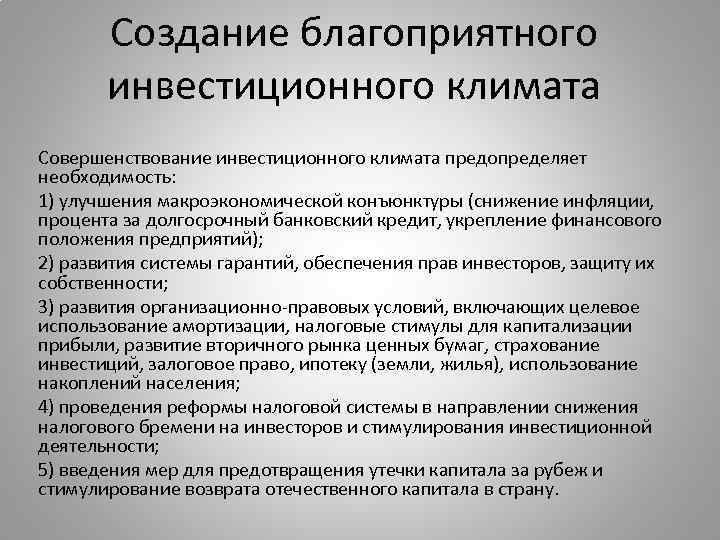 Создание благоприятного инвестиционного климата

Совершенствование инвестиционного климата предопределяет необходимость:

1) улучшения макроэкономической конъюнктуры (снижение инфляции, процента за долгосрочный банковский кредит, укрепление финансового положения предприятий);

2) развития системы гарантий, обеспечения прав инвесторов, защиту их собственности;

3) развития организационно-правовых условий, включающих целевое использование амортизации, налоговые стимулы для капитализации прибыли, развитие вторичного рынка ценных бумаг, страхование инвестиций, залоговое право, ипотеку (земли, жилья), использование накоплений населения;

4) проведения реформы налоговой системы в направлении снижения налогового бремени на инвесторов и стимулирования инвестиционной деятельности;

5) введения мер для предотвращения утечки капитала за рубеж и стимулирование возврата отечественного капитала в страну.